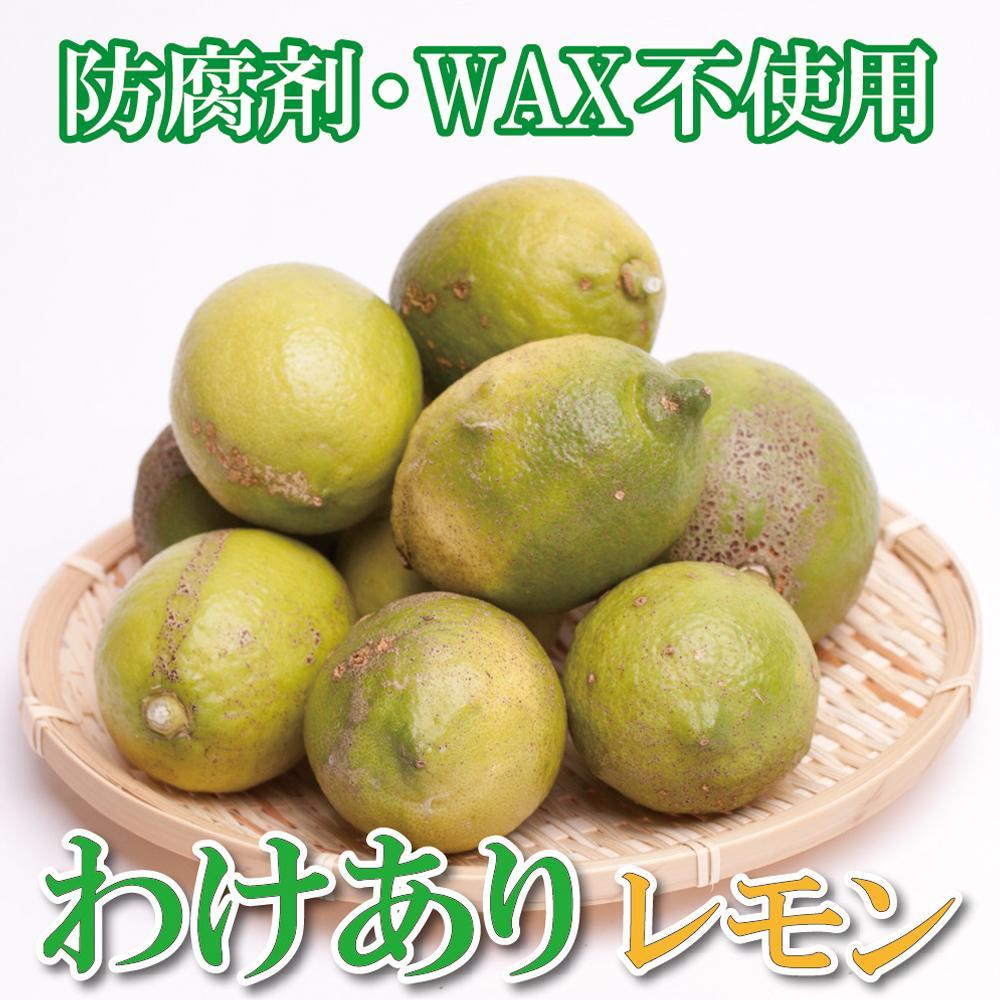 防腐剤・WAX不使用

わけあり レモン